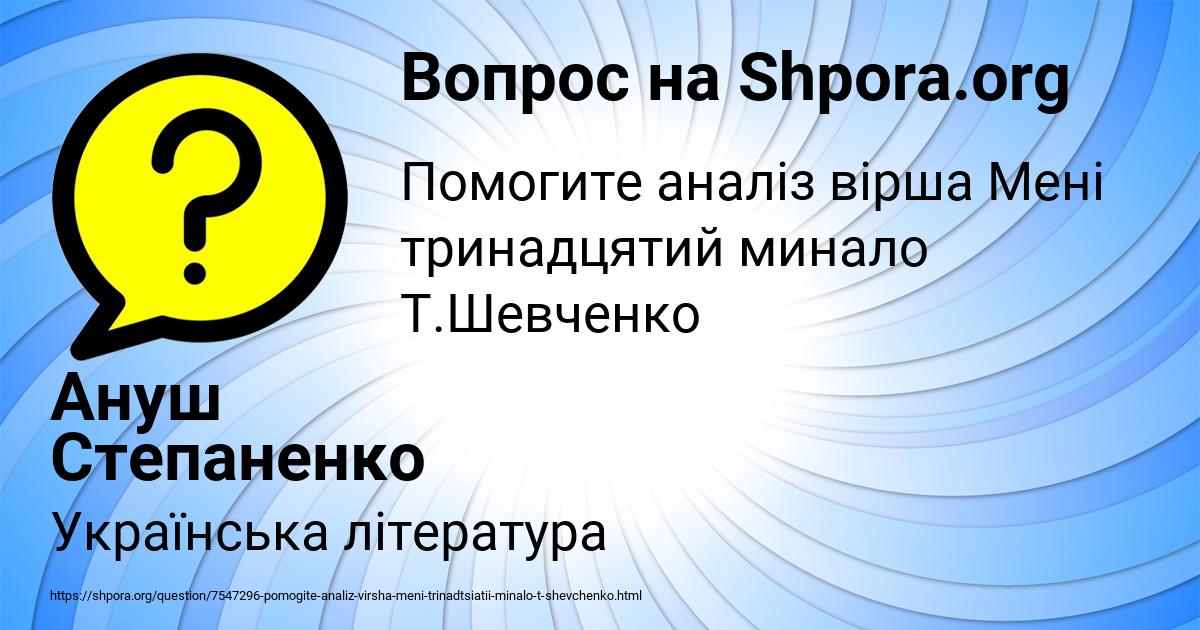 Вопрос на Shpora.org

Помогите аналіз вірша Мені тринадцятий минало Т.Шевченко

Ануш Степаненко

Українська література

https://shpora.org/question/7547296-pomogite-analiz-virsha-meni-trinadtsiatii-minalo-t-shevchenko.html